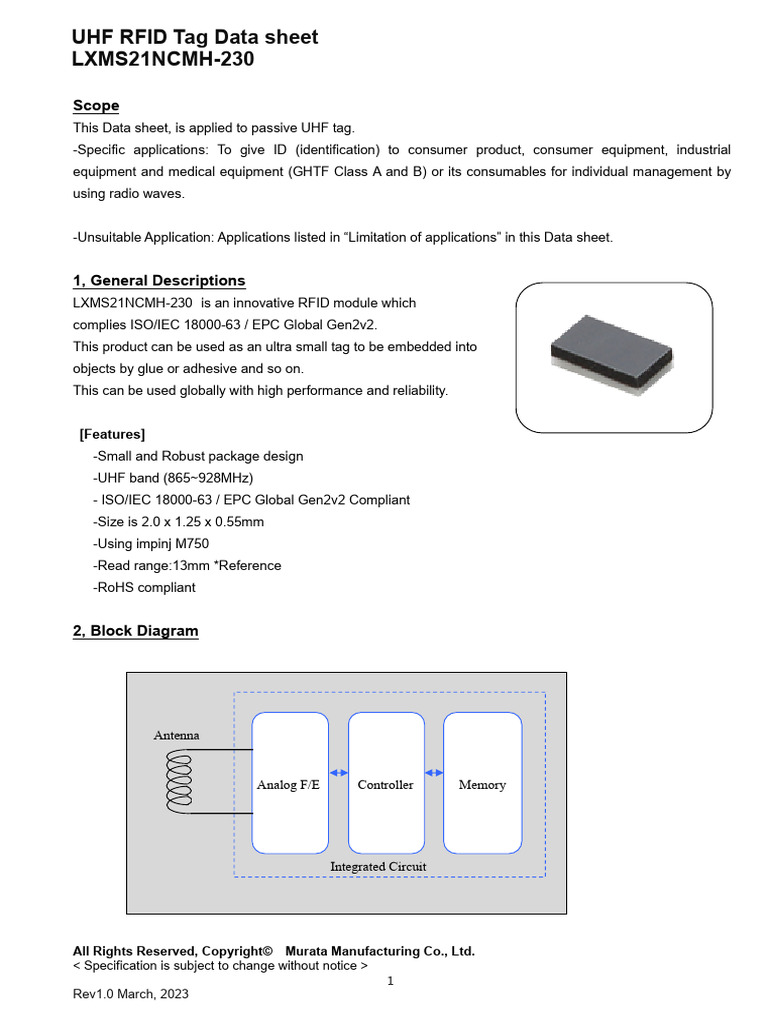 UHF RFID Tag Data sheet
LXMS21NCMH-230

Scope
This Data sheet, is applied to passive UHF tag.
-Specific applications: To give ID (identification) to consumer product, consumer equipment, industrial equipment and medical equipment (GHTF Class A and B) or its consumables for individual management by using radio waves.

-Unsuitable Application: Applications listed in "Limitation of applications" in this Data sheet.

1, General Descriptions
LXMS21NCMH-230 is an innovative RFID module which complies ISO/IEC 18000-63 / EPC Global Gen2v2.
This product can be used as an ultra small tag to be embedded into objects by glue or adhesive and so on.
This can be used globally with high performance and reliability.

[Features]
-Small and Robust package design
-UHF band (865~928MHz)
- ISO/IEC 18000-63 / EPC Global Gen2v2 Compliant
-Size is 2.0 x 1.25 x 0.55mm
-Using impinj M750
-Read range:13mm *Reference
-RoHS compliant

2, Block Diagram

Antenna
Analog F/E
Controller
Memory
Integrated Circuit

All Rights Reserved, Copyright© Murata Manufacturing Co., Ltd.
< Specification is subject to change without notice >
1
Rev1.0 March, 2023